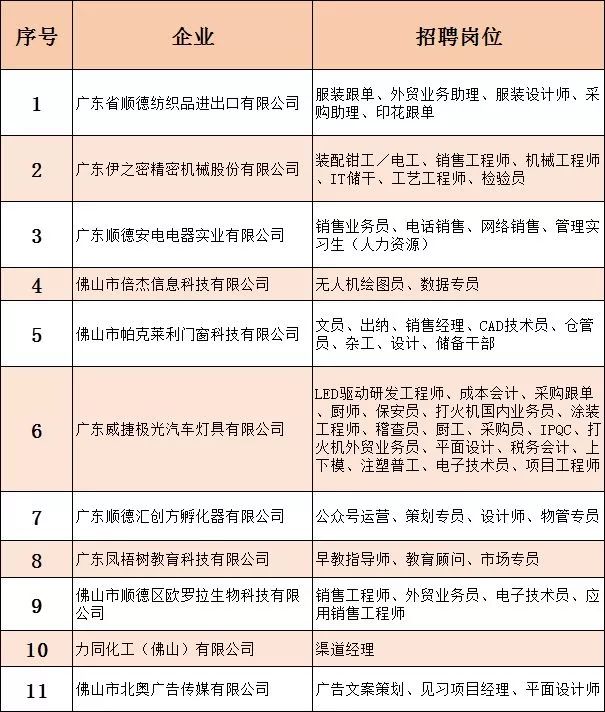 | 序号 | 企业 | 招聘岗位 |
|---|---|---|
| 1 | 广东省顺德纺织品进出口有限公司 | 服装跟单、外贸业务助理、服装设计师、采购助理、印花跟单 |
| 2 | 广东伊之密精密机械股份有限公司 | 装配钳工／电工、销售工程师、机械工程师、IT储干、工艺工程师、检验员 |
| 3 | 广东顺德安电电器实业有限公司 | 销售业务员、电话销售、网络销售、管理实习生（人力资源） |
| 4 | 佛山市倍杰信息科技有限公司 | 无人机绘图员、数据专员 |
| 5 | 佛山市帕克莱利门窗科技有限公司 | 文员、出纳、销售经理、CAD技术员、仓管员、杂工、设计、储备干部 |
| 6 | 广东威捷极光汽车灯具有限公司 | LED驱动研发工程师、成本会计、采购跟单、厨师、保安员、打火机国内业务员、涂装工程师、稽查员、厨工、采购员、IPQC、打火机外贸业务员、平面设计、税务会计、上下模、注塑普工、电子技术员、项目工程师 |
| 7 | 广东顺德汇创方孵化器有限公司 | 公众号运营、策划专员、设计师、物管专员 |
| 8 | 广东凤梧树教育科技有限公司 | 早教指导师、教育顾问、市场专员 |
| 9 | 佛山市顺德区欧罗拉生物科技有限公司 | 销售工程师、外贸业务员、电子技术员、应用销售工程师 |
| 10 | 力同化工（佛山）有限公司 | 渠道经理 |
| 11 | 佛山市北奥广告传媒有限公司 | 广告文案策划、见习项目经理、平面设计师 |